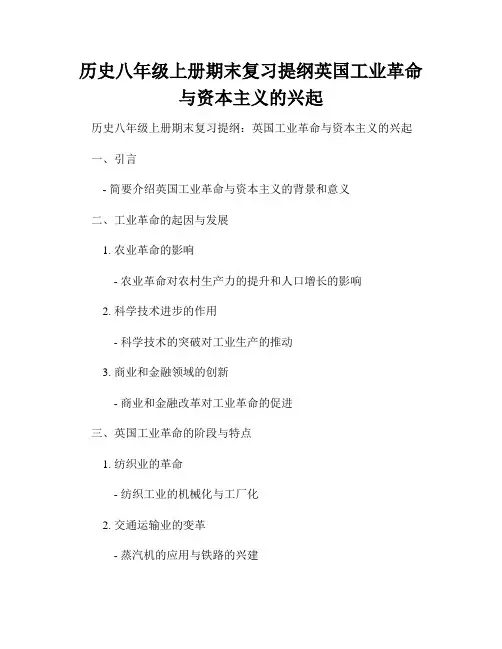 历史八年级上册期末复习提纲英国工业革命与资本主义的兴起

历史八年级上册期末复习提纲：英国工业革命与资本主义的兴起

一、引言

- 简要介绍英国工业革命与资本主义的背景和意义

二、工业革命的起因与发展

1. 农业革命的影响

- 农业革命对农村生产力的提升和人口增长的影响

2. 科学技术进步的作用

- 科学技术的突破对工业生产的推动

3. 商业和金融领域的创新

- 商业和金融改革对工业革命的促进

三、英国工业革命的阶段与特点

1. 纺织业的革命

- 纺织工业的机械化与工厂化

2. 交通运输业的变革

- 蒸汽机的应用与铁路的兴建